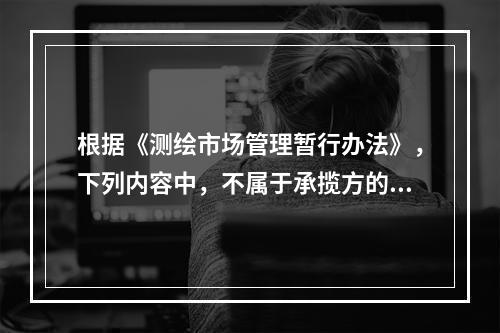 根据《测绘市场管理暂行办法》，下列内容中，不属于承揽方的...